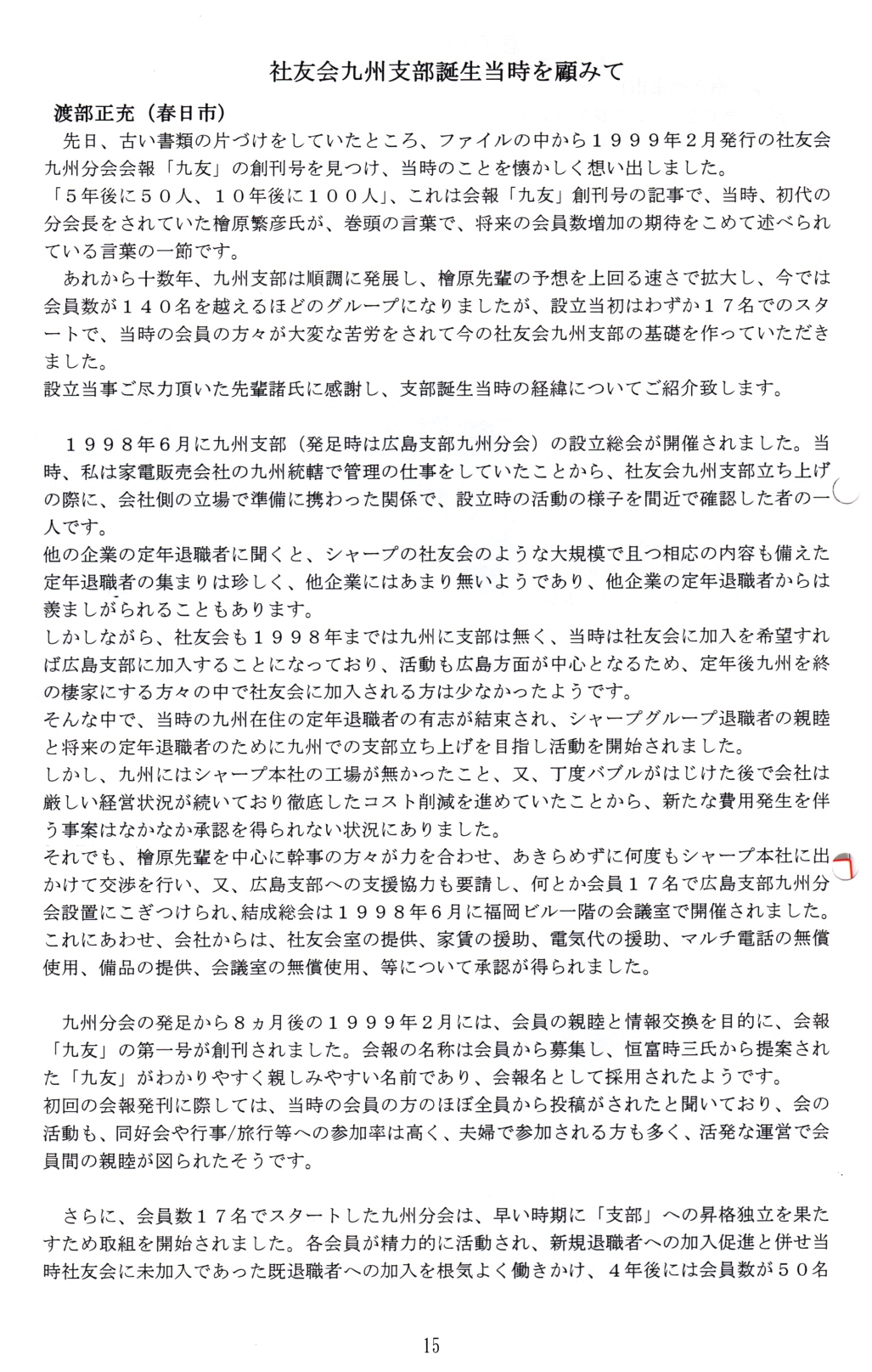 社友会九州支部誕生当時を顧みて

渡部正充（春日市）

先日、古い書類の片づけをしていたところ、ファイルの中から１９９９年２月発行の社友会九州分会会報「九友」の創刊号を見つけ、当時のことを懐かしく想い出しました。
「５年後に５０人、１０年後に１００人」、これは会報「九友」創刊号の記事で、当時、初代の分会長をされていた檜原繁彦氏が、巻頭の言葉で、将来の会員数増加の期待をこめて述べられている言葉の一節です。
あれから十数年、九州支部は順調に発展し、檜原先輩の予想を上回る速さで拡大し、今では会員数が１４０名を越えるほどのグループになりましたが、設立当初はわずか１７名でのスタートで、当時の会員の方々が大変な苦労をされて今の社友会九州支部の基礎を作っていただきました。
設立当事ご尽力頂いた先輩諸氏に感謝し、支部誕生当時の経緯についてご紹介致します。

１９９８年６月に九州支部（発足時は広島支部九州分会）の設立総会が開催されました。当時、私は家電販売会社の九州統轄で管理の仕事をしていたことから、社友会九州支部立ち上げの際に、会社側の立場で準備に携わった関係で、設立時の活動の様子を間近で確認した者の一人です。
他の企業の定年退職者に聞くと、シャープの社友会のような大規模で且つ相応の内容も備えた定年退職者の集まりは珍しく、他企業にはあまり無いようであり、他企業の定年退職者からは羨ましがられることもあります。
しかしながら、社友会も１９９８年までは九州に支部は無く、当時は社友会に加入を希望すれば広島支部に加入することになっており、活動も広島方面が中心となるため、定年後九州を終の棲家にする方々の中で社友会に加入される方は少なかったようです。
そんな中で、当時の九州在住の定年退職者の有志が結束され、シャープグループ退職者の親睦と将来の定年退職者のために九州での支部立ち上げを目指し活動を開始されました。
しかし、九州にはシャープ本社の工場が無かったこと、又、丁度バブルがはじけた後で会社は厳しい経営状況が続いており徹底したコスト削減を進めていたことから、新たな費用発生を伴う事案はなかなか承認を得られない状況にありました。
それでも、檜原先輩を中心に幹事の方々が力を合わせ、あきらめずに何度もシャープ本社に出かけて交渉を行い、又、広島支部への支援協力も要請し、何とか会員１７名で広島支部九州分会設置にこぎつけられ、結成総会は１９９８年６月に福岡ビル一階の会議室で開催されました。
これにあわせ、会社からは、社友会室の提供、家賃の援助、電気代の援助、マルチ電話の無償使用、備品の提供、会議室の無償使用、等について承認が得られました。

九州分会の発足から８ヵ月後の１９９９年２月には、会員の親睦と情報交換を目的に、会報「九友」の第一号が創刊されました。会報の名称は会員から募集し、恒富時三氏から提案された「九友」がわかりやすく親しみやすい名前であり、会報名として採用されたようです。
初回の会報発刊に際しては、当時の会員の方のほぼ全員から投稿がされたと聞いており、会の活動も、同好会や行事/旅行等への参加率は高く、夫婦で参加される方も多く、活発な運営で会員間の親睦が図られたそうです。

さらに、会員数１７名でスタートした九州分会は、早い時期に「支部」への昇格独立を果たすため取組を開始されました。各会員が精力的に活動され、新規退職者への加入促進と併せ当時社友会に未加入であった既退職者への加入を根気よく働きかけ、４年後には会員数が５０名

15